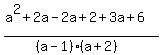 $\frac{a^2+2a-2a+2+3a+6}{(a-1)\cdot(a+2)}$